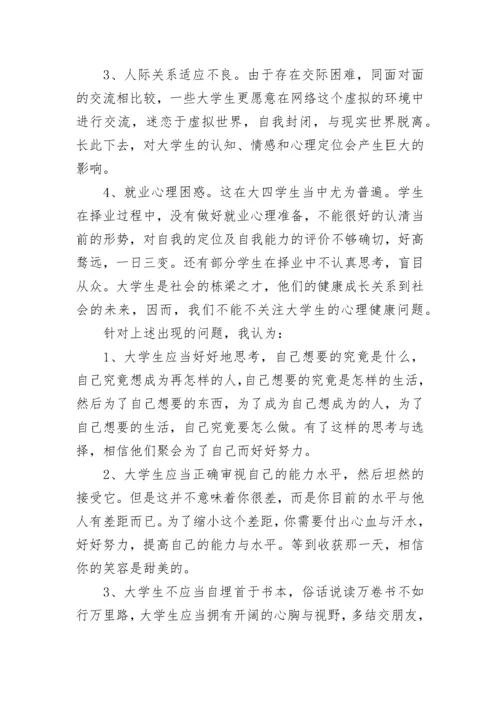 3、人际关系适应不良。由于存在交际困难，同面对面的交流相比较，一些大学生更愿意在网络这个虚拟的环境中进行交流，迷恋于虚拟世界，自我封闭，与现实世界脱离。长此下去，对大学生的认知、情感和心理定位会产生巨大的影响。

4、就业心理困惑。这在大四学生当中尤为普遍。学生在择业过程中，没有做好就业心理准备，不能很好的认清当前的形势，对自我的定位及自我能力的评价不够确切，好高骛远，一日三变。还有部分学生在择业中不认真思考，盲目从众。大学生是社会的栋梁之才，他们的健康成长关系到社会的未来，因而，我们不能不关注大学生的心理健康问题。

针对上述出现的问题，我认为：

1、大学生应当好好地思考，自己想要的究竟是什么，自己究竟想成为再怎样的人，自己想要的究竟是怎样的生活，然后为了自己想要的东西，为了成为自己想成为的人，为了自己想要的生活，自己究竟要怎么做。有了这样的思考与选择，相信他们聚会为了自己而好好努力。

2、大学生应当正确审视自己的能力水平，然后坦然的接受它。但是这并不意味着你很差，而是你目前的水平与他人有差距而已。为了缩小这个差距，你需要付出心血与汗水，好好努力，提高自己的能力与水平。等到收获那一天，相信你的笑容是甜美的。

3、大学生不应当自埋首于书本，俗话说读万卷书不如行万里路，大学生应当拥有开阔的心胸与视野，多结交朋友，